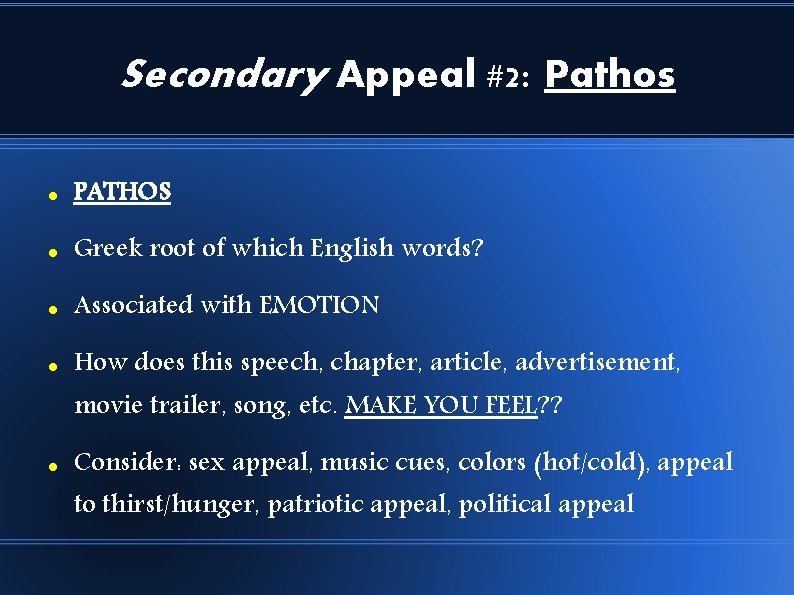 Secondary Appeal #2: Pathos

• PATHOS

• Greek root of which English words?

• Associated with EMOTION

• How does this speech, chapter, article, advertisement, movie trailer, song, etc. MAKE YOU FEEL??

• Consider: sex appeal, music cues, colors (hot/cold), appeal to thirst/hunger, patriotic appeal, political appeal